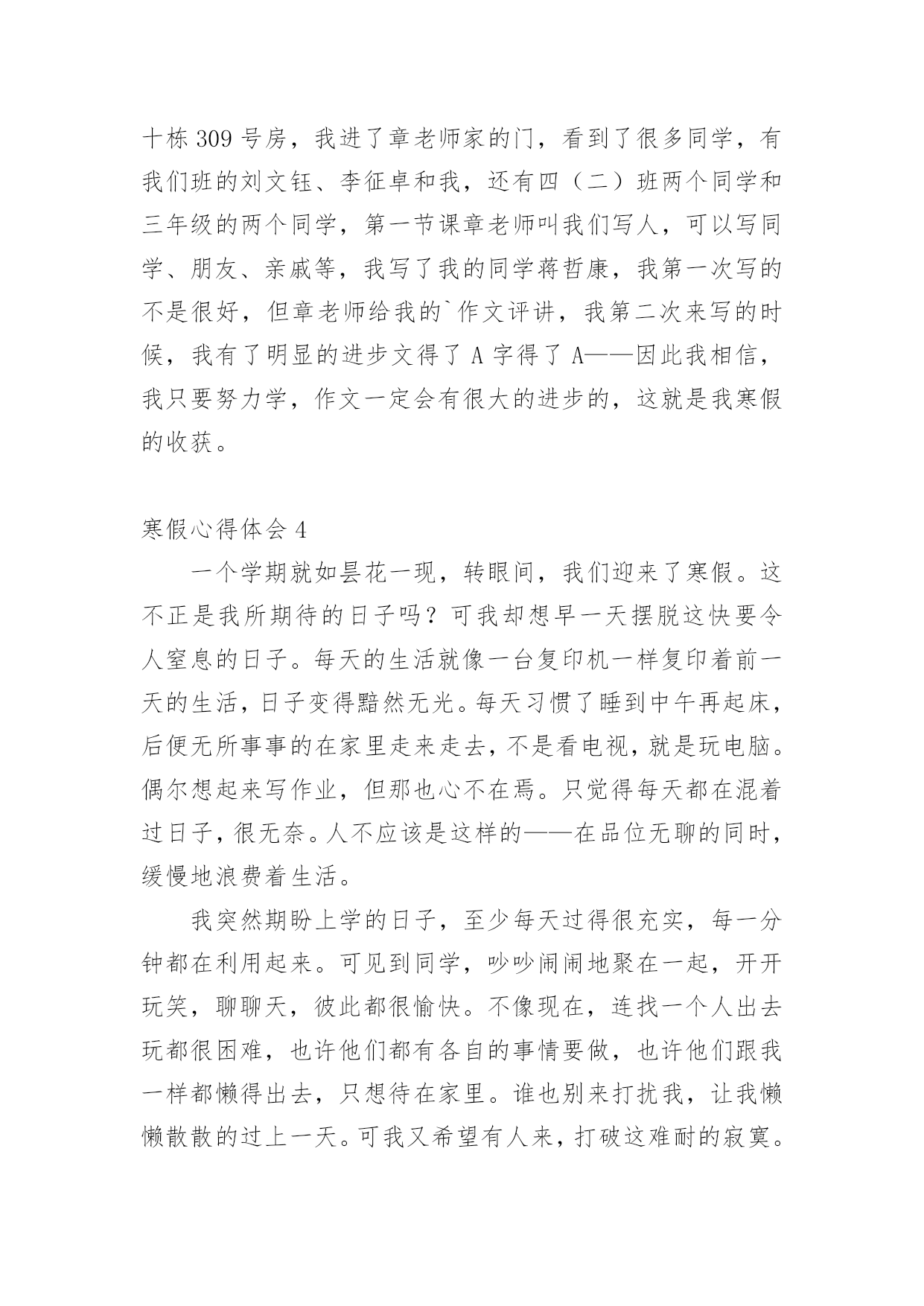 十栋 309 号房，我进了章老师家的门，看到了很多同学，有我们班的刘文钰、李征卓和我，还有四（二）班两个同学和三年级的两个同学，第一节课章老师叫我们写人，可以写同学、朋友、亲戚等，我写了我的同学蒋哲康，我第一次写的不是很好，但章老师给我的`作文评讲，我第二次来写的时候，我有了明显的进步文得了 A 字得了 A——因此我相信，我只要努力学，作文一定会有很大的进步的，这就是我寒假的收获。

寒假心得体会 4

一个学期就如昙花一现，转眼间，我们迎来了寒假。这不正是我所期待的日子吗？可我却想早一天摆脱这快要令人窒息的日子。每天的生活就像一台复印机一样复印着前一天的生活，日子变得黯然无光。每天习惯了睡到中午再起床，后便无所事事的在家里走来走去，不是看电视，就是玩电脑。偶尔想起来写作业，但那也心不在焉。只觉得每天都在混着过日子，很无奈。人不应该是这样的——在品位无聊的同时，缓慢地浪费着生活。

我突然期盼上学的日子，至少每天过得很充实，每一分钟都在利用起来。可见到同学，吵吵闹闹地聚在一起，开开玩笑，聊聊天，彼此都很愉快。不像现在，连找一个人出去玩都很困难，也许他们都有各自的事情要做，也许他们跟我一样都懒得出去，只想待在家里。谁也别来打扰我，让我懒懒散散的过上一天。可我又希望有人来，打破这难耐的寂寞。